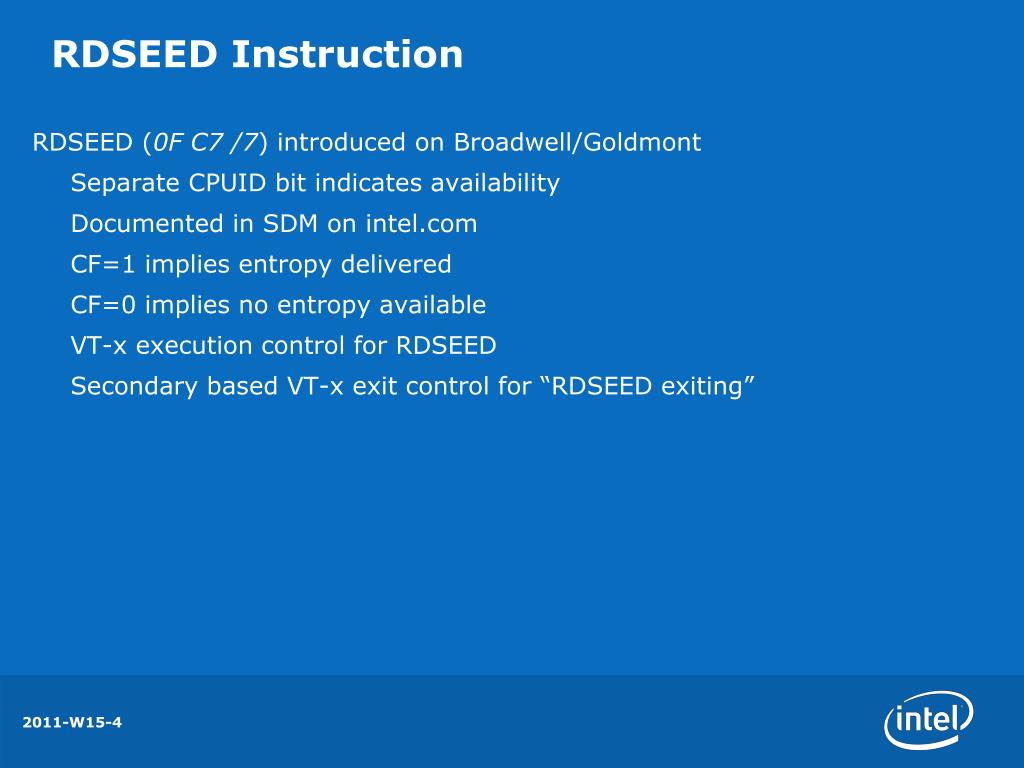 RDSEED Instruction

RDSEED (0F C7 /7) introduced on Broadwell/Goldmont

Separate CPUID bit indicates availability

Documented in SDM on intel.com

CF=1 implies entropy delivered

CF=0 implies no entropy available

VT-x execution control for RDSEED

Secondary based VT-x exit control for “RDSEED exiting”

2011-W15-4

intel